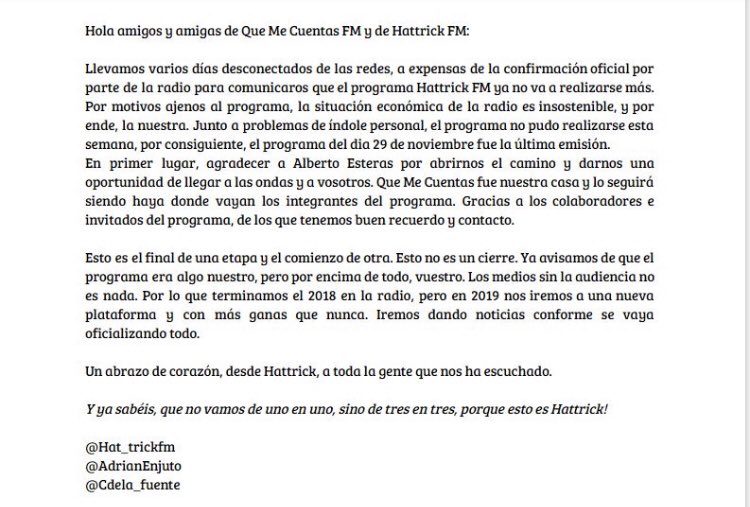 Hola amigos y amigas de Que Me Cuentas FM y de Hattrick FM:

Llevamos varios días desconectados de las redes, a expensas de la confirmación oficial por parte de la radio para comunicaros que el programa Hattrick FM ya no va a realizarse más. Por motivos ajenos al programa, la situación económica de la radio es insostenible, y por ende, la nuestra. Junto a problemas de índole personal, el programa no pudo realizarse esta semana, por consiguiente, el programa del dia 29 de noviembre fue la última emisión.
En primer lugar, agradecer a Alberto Esteras por abrirnos el camino y darnos una oportunidad de llegar a las ondas y a vosotros. Que Me Cuentas fue nuestra casa y lo seguirá siendo haya donde vayan los integrantes del programa. Gracias a los colaboradores e invitados del programa, de los que tenemos buen recuerdo y contacto.

Esto es el final de una etapa y el comienzo de otra. Esto no es un cierre. Ya avisamos de que el programa era algo nuestro, pero por encima de todo, vuestro. Los medios sin la audiencia no es nada. Por lo que terminamos el 2018 en la radio, pero en 2019 nos iremos a una nueva plataforma y con más ganas que nunca. Iremos dando noticias conforme se vaya oficializando todo.

Un abrazo de corazón, desde Hattrick, a toda la gente que nos ha escuchado.

Y ya sabéis, que no vamos de uno en uno, sino de tres en tres, porque esto es Hattrick!

@Hat_trickfm
@AdrianEnjuto
@Cdela_fuente